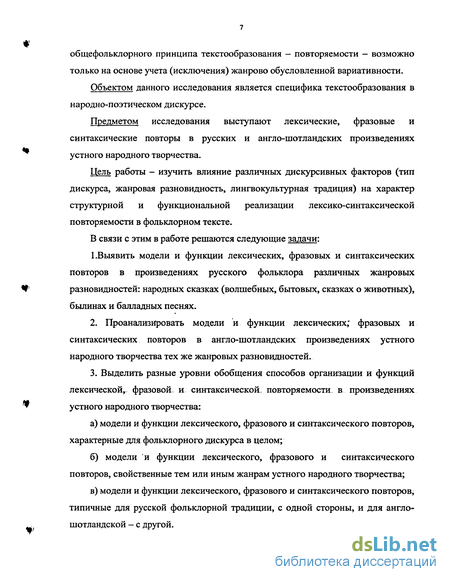 7

общефольклорного принципа текстообразования – повторяемости – возможно только на основе учета (исключения) жанрово обусловленной вариативности.

Объектом данного исследования является специфика текстообразования в народно-поэтическом дискурсе.

Предметом исследования выступают лексические, фразовые и синтаксические повторы в русских и англо-шотландских произведениях устного народного творчества.

Цель работы – изучить влияние различных дискурсивных факторов (тип дискурса, жанровая разновидность, лингвокультурная традиция) на характер структурной и функциональной реализации лексико-синтаксической повторяемости в фольклорном тексте.

В связи с этим в работе решаются следующие задачи:

1.Выявить модели и функции лексических, фразовых и синтаксических повторов в произведениях русского фольклора различных жанровых разновидностей: народных сказках (волшебных, бытовых, сказках о животных), былинах и балладных песнях.

2. Проанализировать модели и функции лексических, фразовых и синтаксических повторов в англо-шотландских произведениях устного народного творчества тех же жанровых разновидностей.

3. Выделить разные уровни обобщения способов организации и функций лексической, фразовой и синтаксической повторяемости в произведениях устного народного творчества:

а) модели и функции лексического, фразового и синтаксического повторов, характерные для фольклорного дискурса в целом;

б) модели и функции лексического, фразового и синтаксического повторов, свойственные тем или иным жанрам устного народного творчества;

в) модели и функции лексического, фразового и синтаксического повторов, типичные для русской фольклорной традиции, с одной стороны, и для англо-шотландской – с другой.

dsLib.net
библиотека диссертаций